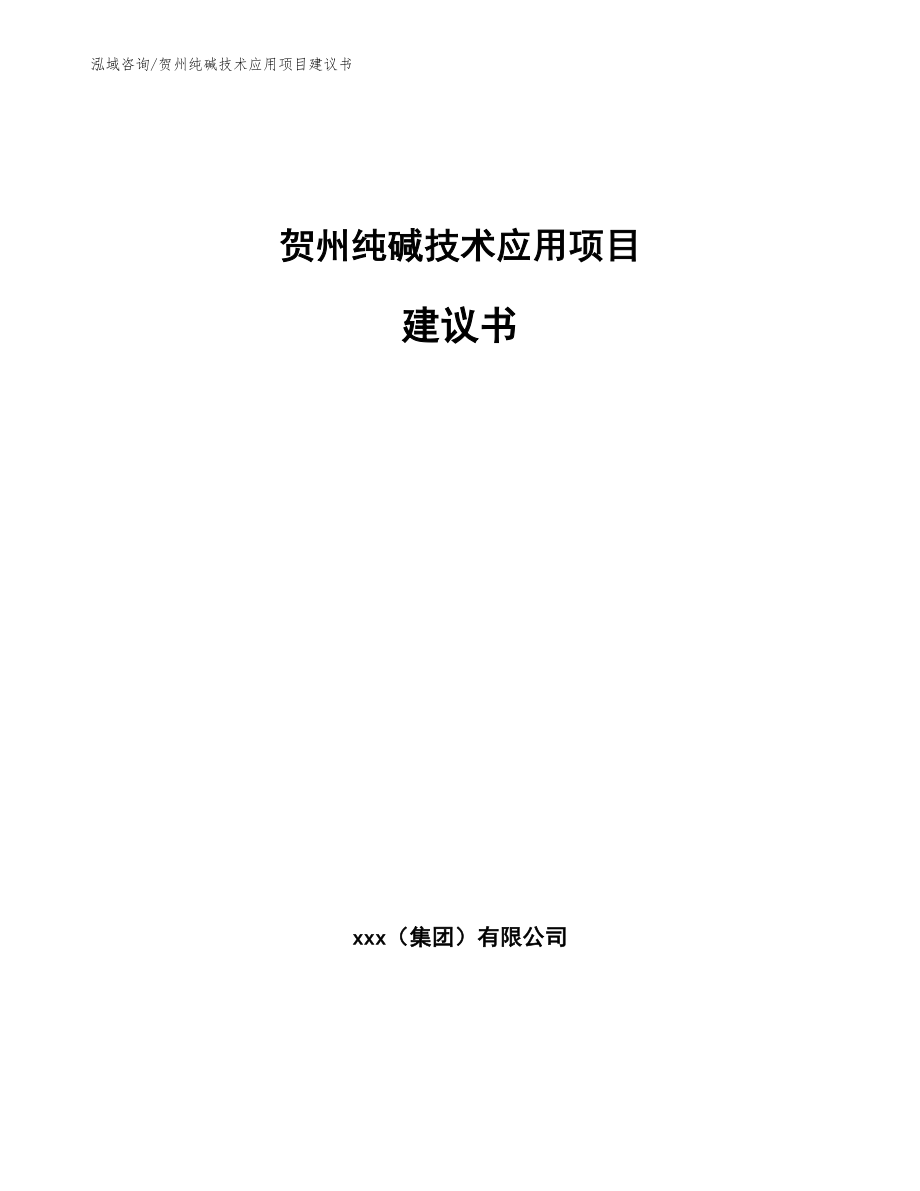 泓域咨询/贺州纯碱技术应用项目建议书

贺州纯碱技术应用项目

建议书

xxx（集团）有限公司